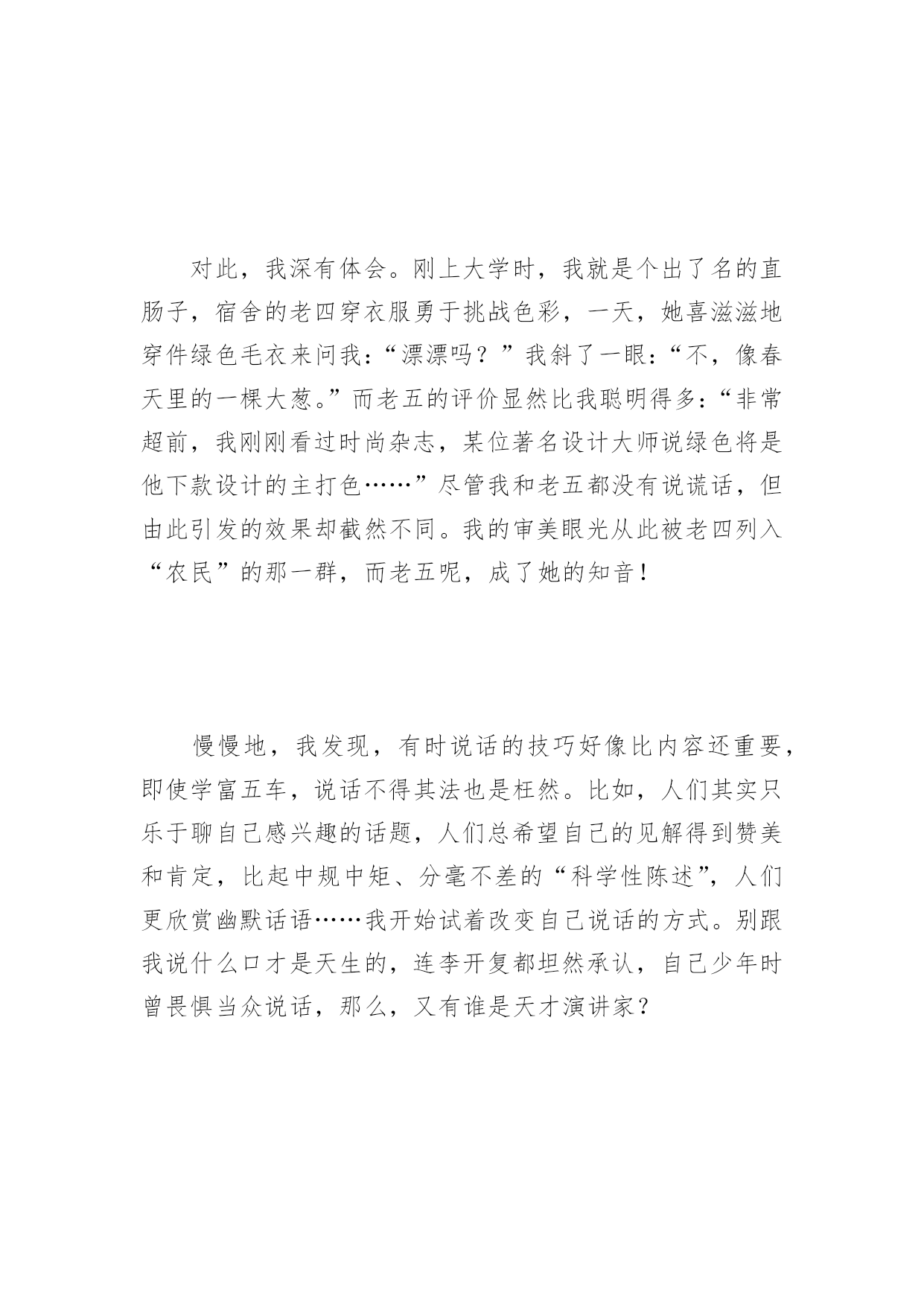 对此，我深有体会。刚上大学时，我就是个出了名的直肠子，宿舍的老四穿衣服勇于挑战色彩，一天，她喜滋滋地穿件绿色毛衣来问我：“漂漂吗？”我斜了一眼：“不，像春天里的一棵大葱。”而老五的评价显然比我聪明得多：“非常超前，我刚刚看过时尚杂志，某位著名设计大师说绿色将是他下款设计的主打色……”尽管我和老五都没有说谎话，但由此引发的效果却截然不同。我的审美眼光从此被老四列入“农民”的那一群，而老五呢，成了她的知音！

慢慢地，我发现，有时说话的技巧好像比内容还重要，即使学富五车，说话不得其法也是枉然。比如，人们其实只乐于聊自己感兴趣的话题，人们总希望自己的见解得到赞美和肯定，比起中规中矩、分毫不差的“科学性陈述”，人们更欣赏幽默话语……我开始试着改变自己说话的方式。别跟我说什么口才是天生的，连李开复都坦然承认，自己少年时曾畏惧当众说话，那么，又有谁是天才演讲家？